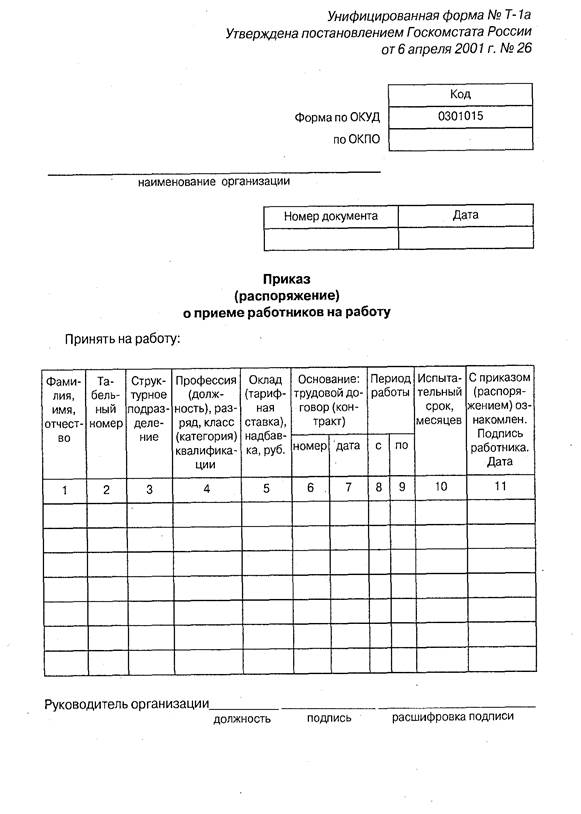 Унифицированная форма № Т-1а
Утверждена постановлением Госкомстата России
от 6 апреля 2001 г. № 26

| | Код |
|---|---|
| Форма по ОКУД | 0301015 |
| по ОКПО | |

наименование организации

| Номер документа | Дата |
|---|---|
| | |

Приказ
(распоряжение)
о приеме работников на работу

Принять на работу:

| Фамилия, имя, отчество | Табельный номер | Структурное подразделение | Профессия (должность), разряд, класс (категория) квалификации | Оклад (тарифная ставка), надбавка, руб. | Основание: трудовой договор (контракт) номер | Основание: трудовой договор (контракт) дата | Период работы с | Период работы по | Испытательный срок, месяцев | С приказом (распоряжением) ознакомлен. Подпись работника. Дата |
|---|---|---|---|---|---|---|---|---|---|---|
| 1 | 2 | 3 | 4 | 5 | 6 | 7 | 8 | 9 | 10 | 11 |
| | | | | | | | | | | |
| | | | | | | | | | | |
| | | | | | | | | | | |
| | | | | | | | | | | |
| | | | | | | | | | | |
| | | | | | | | | | | |
| | | | | | | | | | | |

Руководитель организации
должность подпись расшифровка подписи